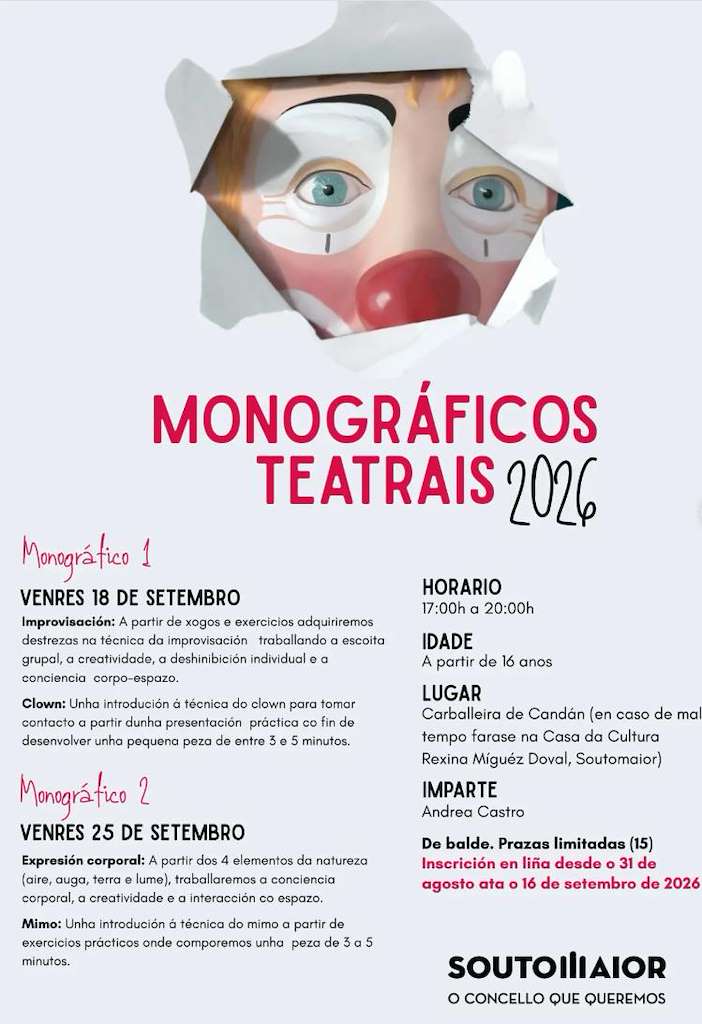 MONOGRÁFICOS TEATRAIS 2026

Monográfico 1

VENRES 18 DE SETEMBRO

Improvisación: A partir de xogos e exercicios adquiriremos destrezas na técnica da improvisación traballando a escoita grupal, a creatividade, a deshinibición individual e a conciencia corpo-espazo.

Clown: Unha introdución á técnica do clown para tomar contacto a partir dunha presentación práctica co fin de desenvolver unha pequena peza de entre 3 e 5 minutos.

Monográfico 2

VENRES 25 DE SETEMBRO

Expresión corporal: A partir dos 4 elementos da natureza (aire, auga, terra e lume), traballaremos a conciencia corporal, a creatividade e a interacción co espazo.

Mimo: Unha introdución á técnica do mimo a partir de exercicios prácticos onde comporemos unha peza de 3 a 5 minutos.

HORARIO
17:00h a 20:00h

IDADE
A partir de 16 anos

LUGAR
Carballeira de Candán (en caso de mal tempo farase na Casa da Cultura Rexina Míguez Doval, Soutomaior)

IMPARTE
Andrea Castro

De balde. Prazas limitadas (15)
Inscrición en liña desde o 31 de agosto ata o 16 de setembro de 2026

SOUTOMAIOR
O CONCELLO QUE QUEREMOS